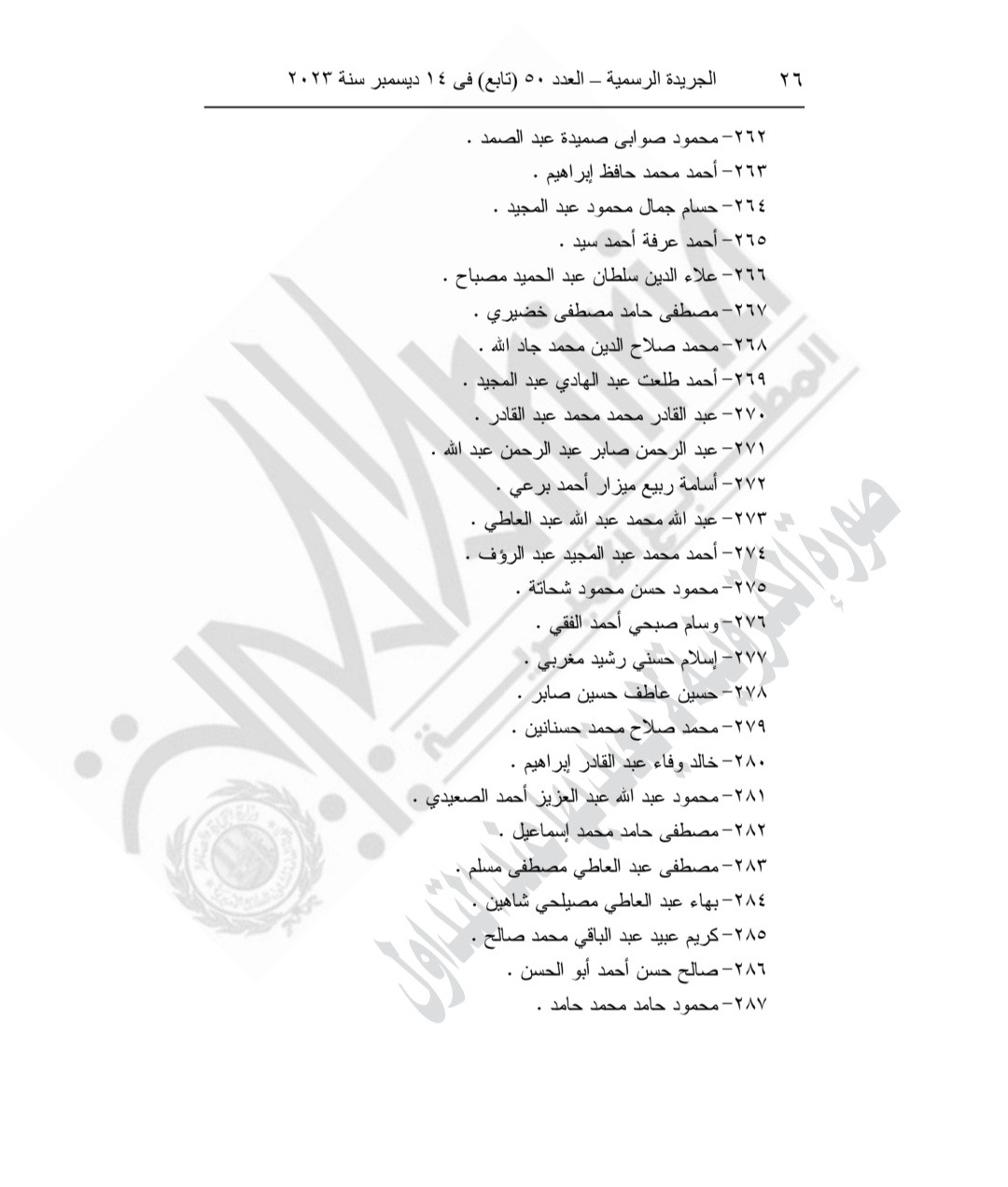 ٢٦ الجريدة الرسمية – العدد ٥٠ (تابع) فى ١٤ ديسمبر سنة ٢٠٢٣

٢٦٢- محمود صوابى صميدة عبد الصمد .
٢٦٣- أحمد محمد حافظ إبراهيم .
٢٦٤- حسام جمال محمود عبد المجيد .
٢٦٥- أحمد عرفة أحمد سيد .
٢٦٦- علاء الدين سلطان عبد الحميد مصباح .
٢٦٧- مصطفى حامد مصطفى خضيري .
٢٦٨- محمد صلاح الدين محمد جاد الله .
٢٦٩- أحمد طلعت عبد الهادي عبد المجيد .
٢٧٠- عبد القادر محمد محمد عبد القادر .
٢٧١- عبد الرحمن صابر عبد الرحمن عبد الله .
٢٧٢- أسامة ربيع ميزار أحمد برعي .
٢٧٣- عبد الله محمد عبد الله عبد العاطي .
٢٧٤- أحمد محمد عبد المجيد عبد الرؤف .
٢٧٥- محمود حسن محمود شحاتة .
٢٧٦- وسام صبحي أحمد الفقي .
٢٧٧- إسلام حسني رشيد مغربي .
٢٧٨- حسين عاطف حسين صابر .
٢٧٩- محمد صلاح محمد حسنانين .
٢٨٠- خالد وفاء عبد القادر إبراهيم .
٢٨١- محمود عبد الله عبد العزيز أحمد الصعيدي .
٢٨٢- مصطفى حامد محمد إسماعيل .
٢٨٣- مصطفى عبد العاطي مصطفى مسلم .
٢٨٤- بهاء عبد العاطي مصيلحي شاهين .
٢٨٥- كريم عبيد عبد الباقي محمد صالح .
٢٨٦- صالح حسن أحمد أبو الحسن .
٢٨٧- محمود حامد محمد حامد .

صورة إلكترونية لا يعتد بها عند التداول